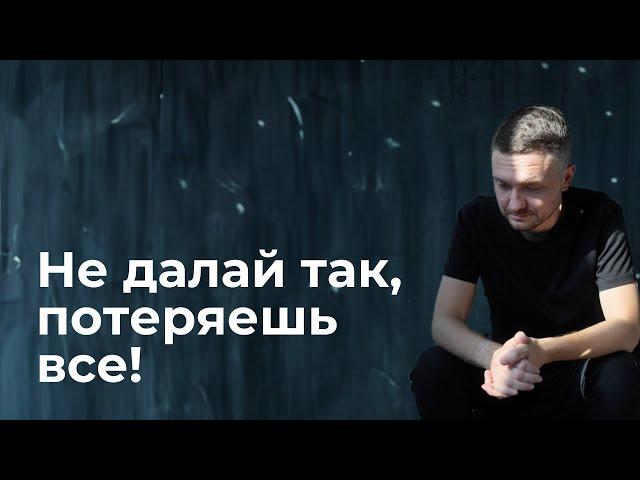 Не далай так, потеряешь все!